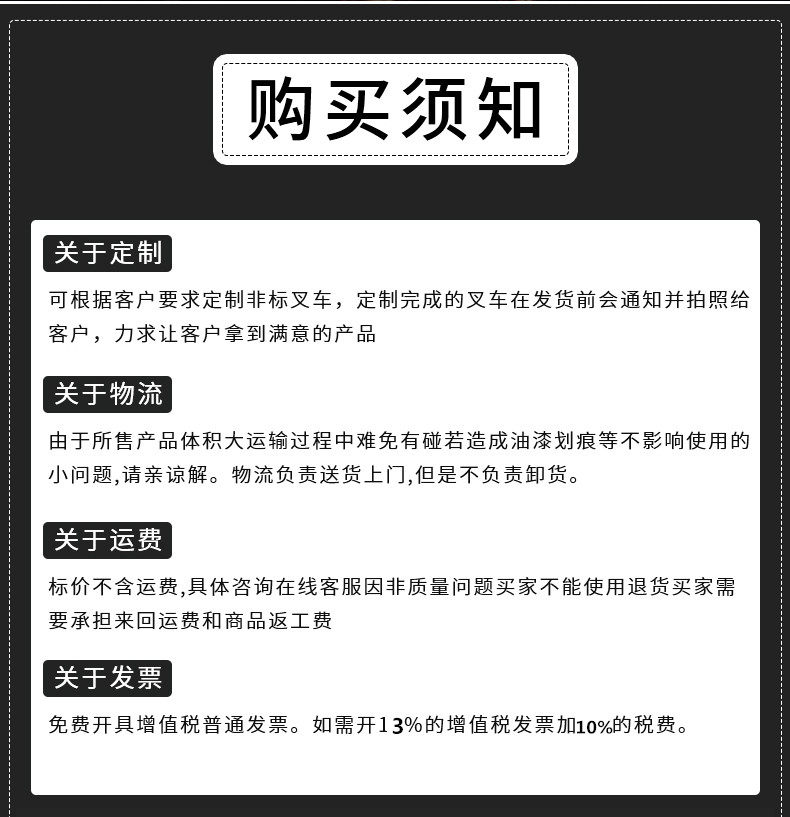 购买须知

关于定制

可根据客户要求定制非标叉车，定制完成的叉车在发货前会通知并拍照给客户，力求让客户拿到满意的产品

关于物流

由于所售产品体积大运输过程中难免有碰若造成油漆划痕等不影响使用的小问题,请亲谅解。物流负责送货上门,但是不负责卸货。

关于运费

标价不含运费,具体咨询在线客服因非质量问题买家不能使用退货买家需要承担来回运费和商品返工费

关于发票

免费开具增值税普通发票。如需开13%的增值税发票加10%的税费。